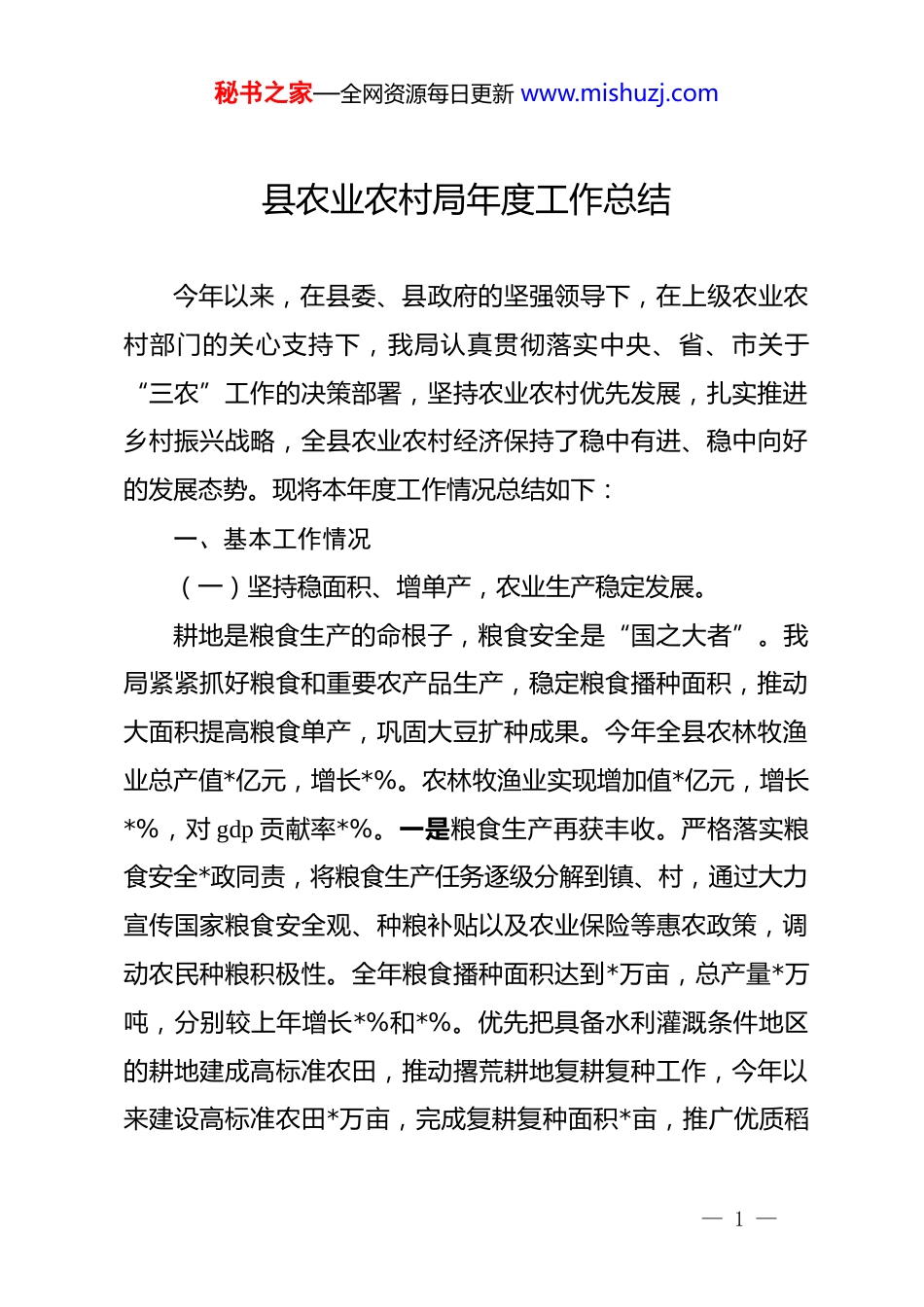 秘书之家—全网资源每日更新 www.mishuzj.com

县农业农村局年度工作总结

今年以来，在县委、县政府的坚强领导下，在上级农业农村部门的关心支持下，我局认真贯彻落实中央、省、市关于“三农”工作的决策部署，坚持农业农村优先发展，扎实推进乡村振兴战略，全县农业农村经济保持了稳中有进、稳中向好的发展态势。现将本年度工作情况总结如下：

一、基本工作情况

（一）坚持稳面积、增单产，农业生产稳定发展。

耕地是粮食生产的命根子，粮食安全是“国之大者”。我局紧紧抓好粮食和重要农产品生产，稳定粮食播种面积，推动大面积提高粮食单产，巩固大豆扩种成果。今年全县农林牧渔业总产值*亿元，增长*%。农林牧渔业实现增加值*亿元，增长*%，对 gdp 贡献率*%。一是粮食生产再获丰收。严格落实粮食安全*政同责，将粮食生产任务逐级分解到镇、村，通过大力宣传国家粮食安全观、种粮补贴以及农业保险等惠农政策，调动农民种粮积极性。全年粮食播种面积达到*万亩，总产量*万吨，分别较上年增长*%和*%。优先把具备水利灌溉条件地区的耕地建成高标准农田，推动撂荒耕地复耕复种工作，今年以来建设高标准农田*万亩，完成复耕复种面积*亩，推广优质稻

— 1 —